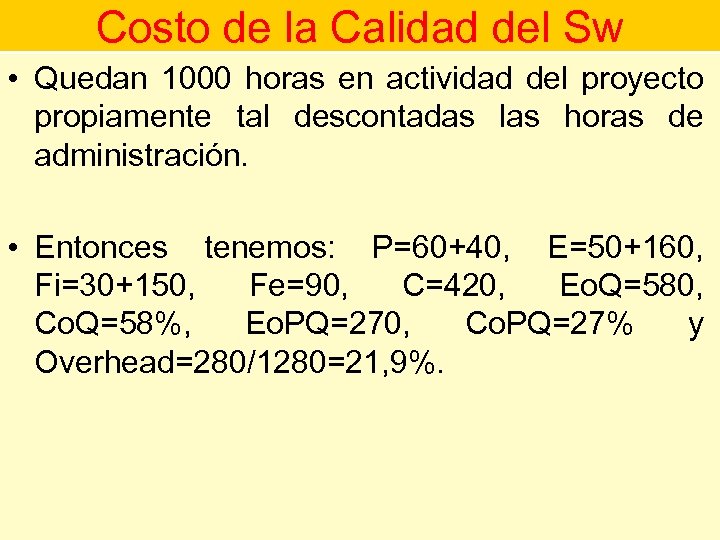 Costo de la Calidad del Sw

• Quedan 1000 horas en actividad del proyecto propiamente tal descontadas las horas de administración.

• Entonces tenemos: P=60+40, E=50+160, Fi=30+150, Fe=90, C=420, EoQ=580, CoQ=58%, EoPQ=270, CoPQ=27% y Overhead=280/1280=21,9%.